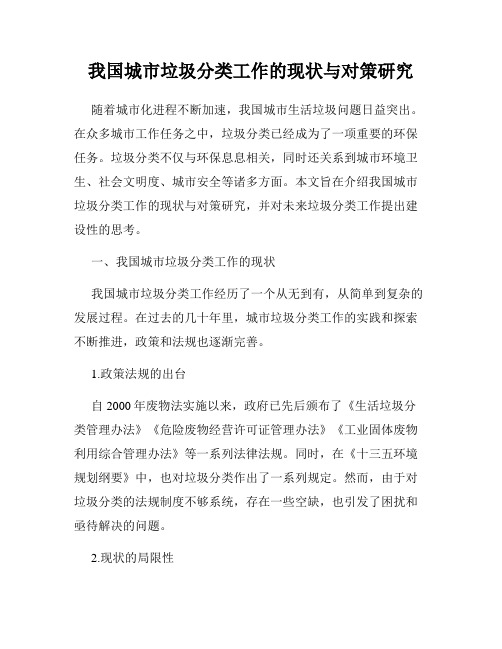 我国城市垃圾分类工作的现状与对策研究

随着城市化进程不断加速，我国城市生活垃圾问题日益突出。在众多城市工作任务之中，垃圾分类已经成为了一项重要的环保任务。垃圾分类不仅与环保息息相关，同时还关系到城市环境卫生、社会文明度、城市安全等诸多方面。本文旨在介绍我国城市垃圾分类工作的现状与对策研究，并对未来垃圾分类工作提出建设性的思考。

一、我国城市垃圾分类工作的现状

我国城市垃圾分类工作经历了一个从无到有，从简单到复杂的发展过程。在过去的几十年里，城市垃圾分类工作的实践和探索不断推进，政策和法规也逐渐完善。

1.政策法规的出台

自 2000 年废物法实施以来，政府已先后颁布了《生活垃圾分类管理办法》《危险废物经营许可证管理办法》《工业固体废物利用综合管理办法》等一系列法律法规。同时，在《十三五环境规划纲要》中，也对垃圾分类作出了一系列规定。然而，由于对垃圾分类的法规制度不够系统，存在一些空缺，也引发了困扰和亟待解决的问题。

2.现状的局限性